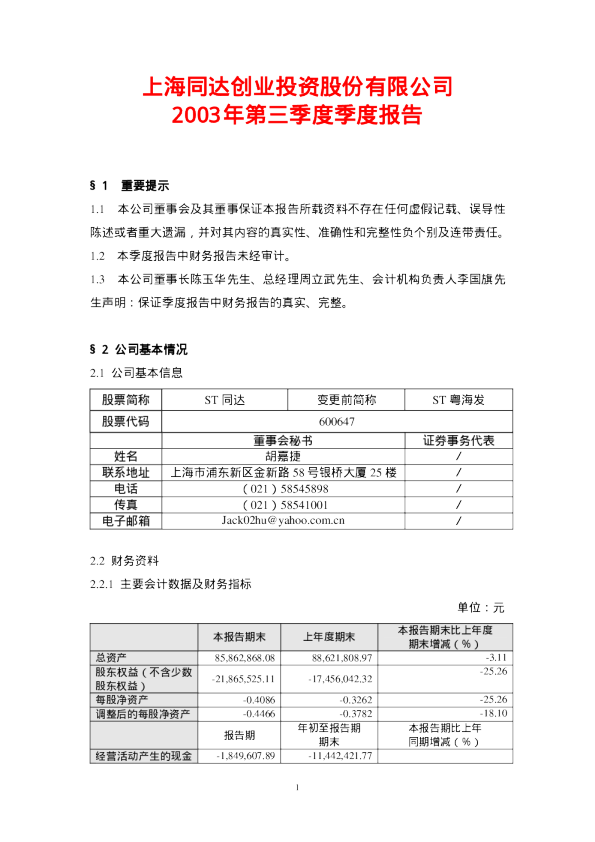 上海同达创业投资股份有限公司
2003年第三季度季度报告

§ 1 重要提示

1.1 本公司董事会及其董事保证本报告所载资料不存在任何虚假记载、误导性陈述或者重大遗漏，并对其内容的真实性、准确性和完整性负个别及连带责任。

1.2 本季度报告中财务报告未经审计。

1.3 本公司董事长陈玉华先生、总经理周立武先生、会计机构负责人李国旗先生声明：保证季度报告中财务报告的真实、完整。

§ 2 公司基本情况

2.1 公司基本信息

| 股票简称 | ST 同达 | 变更前简称 | ST 粤海发 |
|---|---|---|---|
| 股票代码 | 600647 | | |
| | 董事会秘书 | | 证券事务代表 |
| 姓名 | 胡嘉捷 | | / |
| 联系地址 | 上海市浦东新区金新路 58 号银桥大厦 25 楼 | | / |
| 电话 | （021）58545898 | | / |
| 传真 | （021）58541001 | | / |
| 电子邮箱 | Jack02hu@yahoo.com.cn | | / |

2.2 财务资料

2.2.1 主要会计数据及财务指标

单位：元

| | 本报告期末 | 上年度期末 | 本报告期末比上年度期末增减（%） |
|---|---|---|---|
| 总资产 | 85,862,868.08 | 88,621,808.97 | -3.11 |
| 股东权益（不含少数股东权益） | -21,865,525.11 | -17,456,042.32 | -25.26 |
| 每股净资产 | -0.4086 | -0.3262 | -25.26 |
| 调整后的每股净资产 | -0.4466 | -0.3782 | -18.10 |
| | 报告期 | 年初至报告期期末 | 本报告期比上年同期增减（%） |
| 经营活动产生的现金 | -1,849,607.89 | -11,442,421.77 | |

1